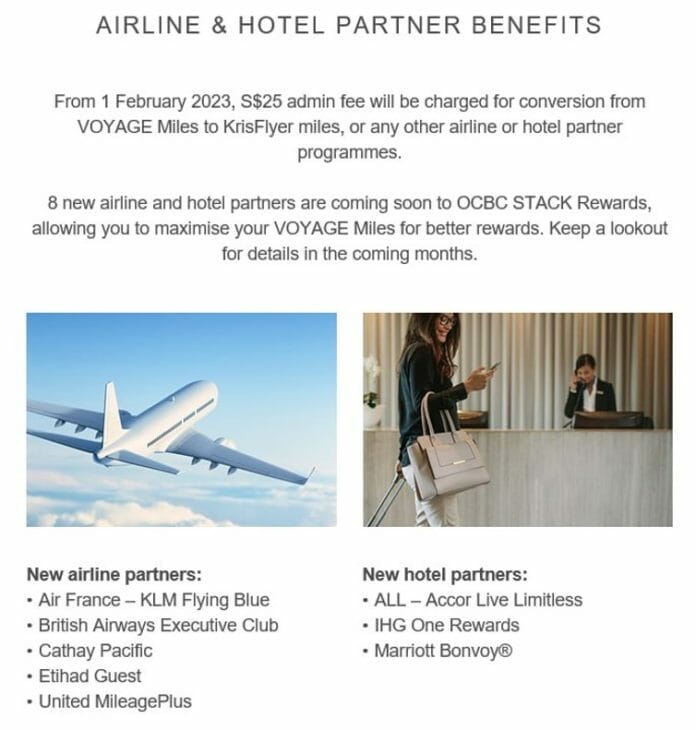 AIRLINE & HOTEL PARTNER BENEFITS

From 1 February 2023, S$25 admin fee will be charged for conversion from VOYAGE Miles to KrisFlyer miles, or any other airline or hotel partner programmes.

8 new airline and hotel partners are coming soon to OCBC STACK Rewards, allowing you to maximise your VOYAGE Miles for better rewards. Keep a lookout for details in the coming months.

New airline partners:
• Air France – KLM Flying Blue
• British Airways Executive Club
• Cathay Pacific
• Etihad Guest
• United MileagePlus

New hotel partners:
• ALL – Accor Live Limitless
• IHG One Rewards
• Marriott Bonvoy®